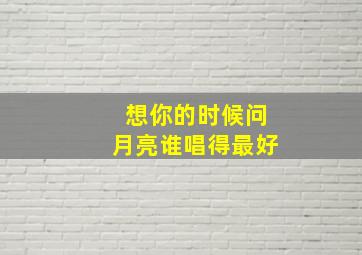 想你的时候问
月亮谁唱得最好